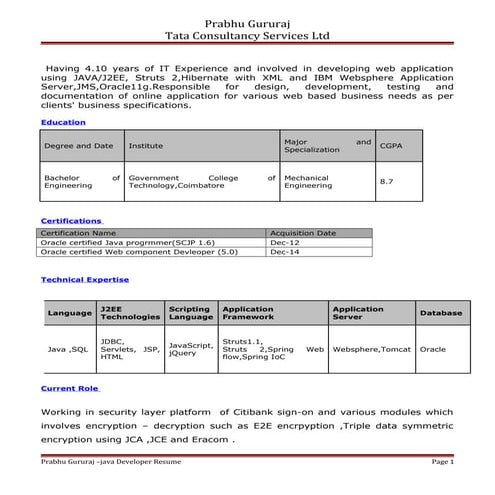 Prabhu Gururaj
Tata Consultancy Services Ltd

Having 4.10 years of IT Experience and involved in developing web application using JAVA/J2EE, Struts 2,Hibernate with XML and IBM Websphere Application Server,JMS,Oracle11g.Responsible for design, development, testing and documentation of online application for various web based business needs as per clients' business specifications.

Education

| Degree and Date | Institute | Major and Specialization | CGPA |
|---|---|---|---|
| Bachelor of Engineering | Government College of Technology,Coimbatore | Mechanical Engineering | 8.7 |

Certifications

| Certification Name | Acquisition Date |
|---|---|
| Oracle certified Java progrmmer(SCJP 1.6) | Dec-12 |
| Oracle certified Web component Devleoper (5.0) | Dec-14 |

Technical Expertise

| Language | J2EE Technologies | Scripting Language | Application Framework | Application Server | Database |
|---|---|---|---|---|---|
| Java ,SQL | JDBC, Servlets, JSP, HTML | JavaScript, jQuery | Struts1.1, Struts 2,Spring Web flow,Spring IoC | Websphere,Tomcat | Oracle |

Current Role

Working in security layer platform of Citibank sign-on and various modules which involves encryption – decryption such as E2E encrpyption ,Triple data symmetric encryption using JCA ,JCE and Eracom .

Prabhu Gururaj –java Developer Resume
Page 1